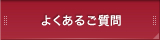 よくあるご質問